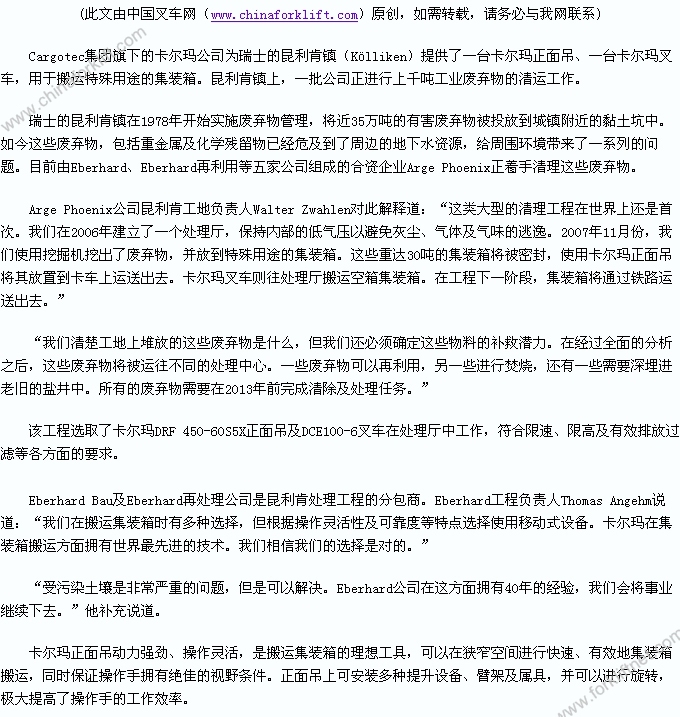 （此文由中国叉车网（www.chinaforklift.com）原创，如需转载，请务必与我网联系）

Cargotec集团旗下的卡尔玛公司为瑞士的昆利肯镇（Kölliken）提供了一台卡尔玛正面吊、一台卡尔玛叉车，用于搬运特殊用途的集装箱。昆利肯镇上，一批公司正进行上千吨工业废弃物的清运工作。

瑞士的昆利肯镇在1978年开始实施废弃物管理，将近35万吨的有害废弃物被投放到城镇附近的黏土坑中。如今这些废弃物，包括重金属及化学残留物已经危及到了周边的地下水资源，给周围环境带来了一系列的问题。目前由Eberhard、Eberhard再利用等五家公司组成的合资企业Arge Phoenix正着手清理这些废弃物。

Arge Phoenix公司昆利肯工地负责人Walter Zwahlen对此解释道：“这类大型的清理工程在世界上还是首次。我们在2006年建立了一个处理厅，保持内部的低气压以避免灰尘、气体及气味的逃逸。2007年11月份，我们使用挖掘机挖出了废弃物，并放到特殊用途的集装箱。这些重达30吨的集装箱将被密封，使用卡尔玛正面吊将其放置到卡车上运送出去。卡尔玛叉车则往处理厅搬运空箱集装箱。在工程下一阶段，集装箱将通过铁路运送出去。”

“我们清楚工地上堆放的这些废弃物是什么，但我们还必须确定这些物料的补救潜力。在经过全面的分析之后，这些废弃物将被运往不同的处理中心。一些废弃物可以再利用，另一些进行焚烧，还有一些需要深埋进老旧的盐井中。所有的废弃物需要在2013年前完成清除及处理任务。”

该工程选取了卡尔玛DRF 450-60S5X正面吊及DCE100-6叉车在处理厅中工作，符合限速、限高及有效排放过滤等各方面的要求。

Eberhard Bau及Eberhard再处理公司是昆利肯处理工程的分包商。Eberhard工程负责人Thomas Angehm说道：“我们在搬运集装箱时有多种选择，但根据操作灵活性及可靠度等特点选择使用移动式设备。卡尔玛在集装箱搬运方面拥有世界最先进的技术。我们相信我们的选择是对的。”

“受污染土壤是非常严重的问题，但是可以解决。Eberhard公司在这方面拥有40年的经验，我们会将事业继续下去。”他补充说道。

卡尔玛正面吊动力强劲、操作灵活，是搬运集装箱的理想工具，可以在狭窄空间进行快速、有效地集装箱搬运，同时保证操作手拥有绝佳的视野条件。正面吊上可安装多种提升设备、臂架及属具，并可以进行旋转，极大提高了操作手的工作效率。